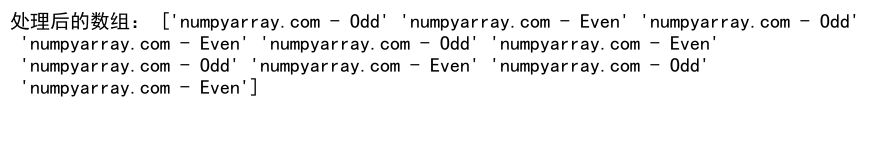 处理后的数组： ['numpyarray.com - Odd' 'numpyarray.com - Even' 'numpyarray.com - Odd'
 'numpyarray.com - Even' 'numpyarray.com - Odd' 'numpyarray.com - Even'
 'numpyarray.com - Odd' 'numpyarray.com - Even' 'numpyarray.com - Odd'
 'numpyarray.com - Even']